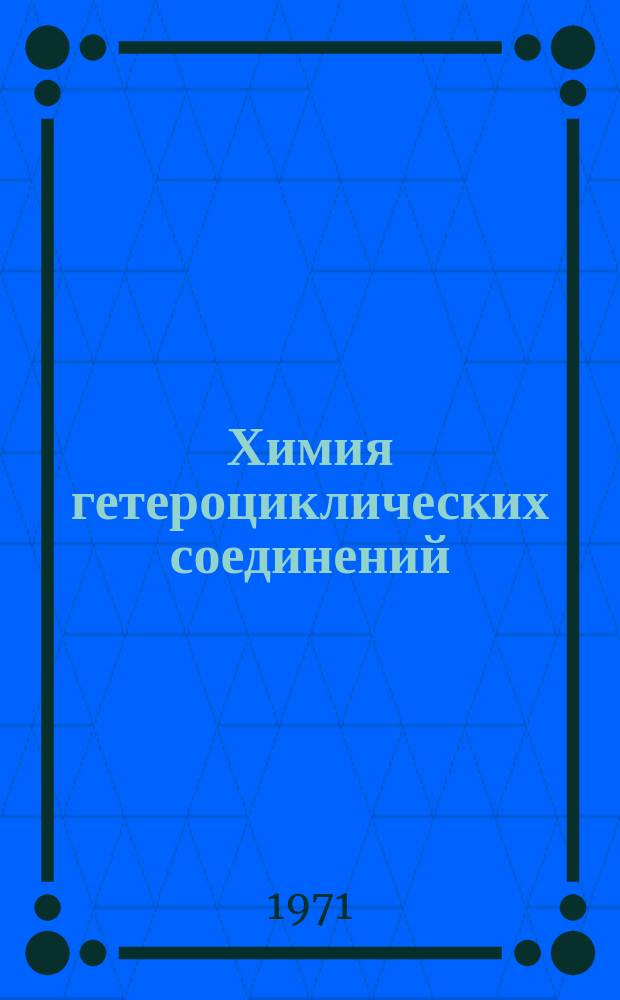 Химия гетероциклических соединений

1971